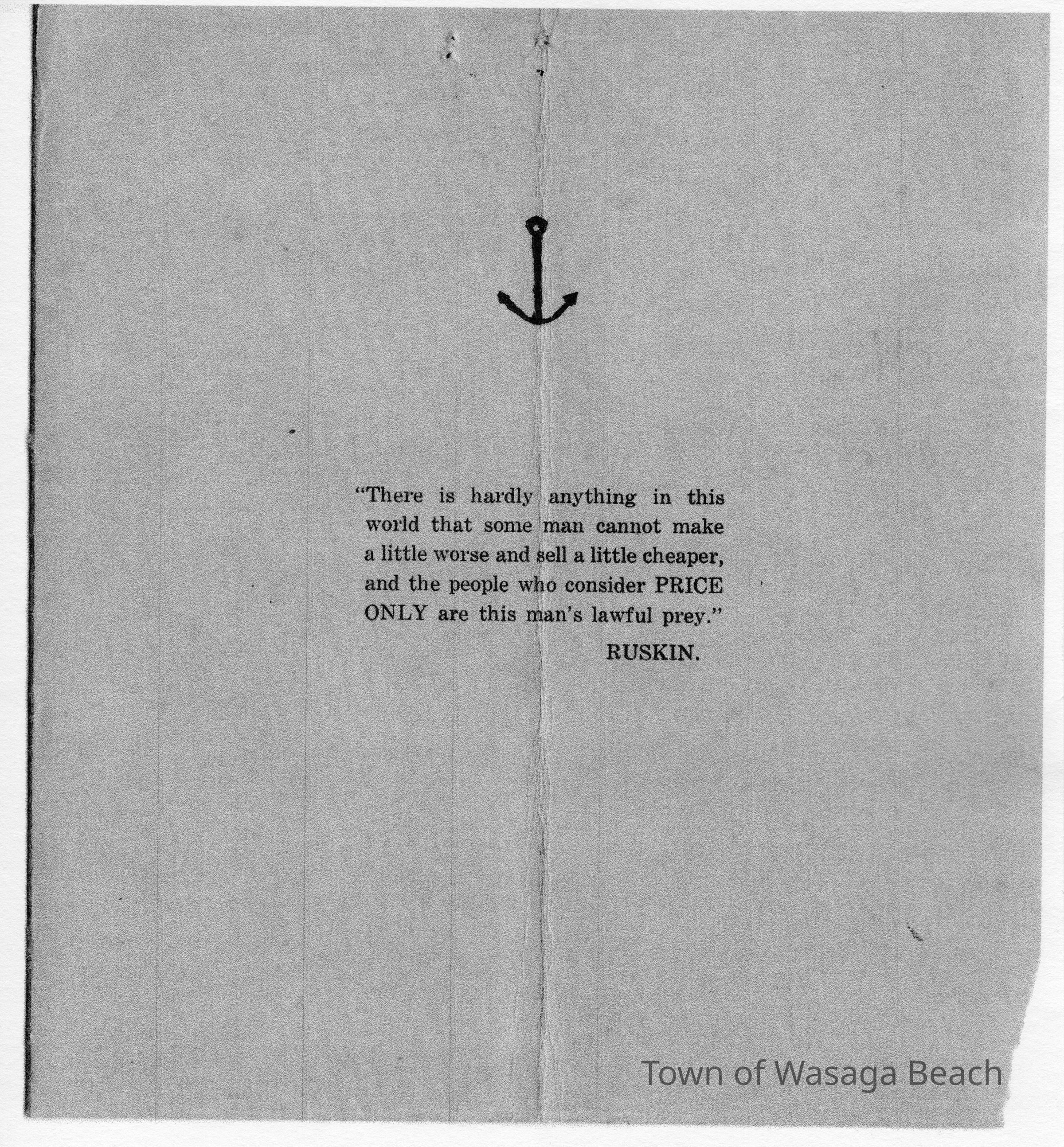 "There is hardly anything in this world that some man cannot make a little worse and sell a little cheaper, and the people who consider PRICE ONLY are this man's lawful prey."

RUSKIN.

Town of Wasaga Beach